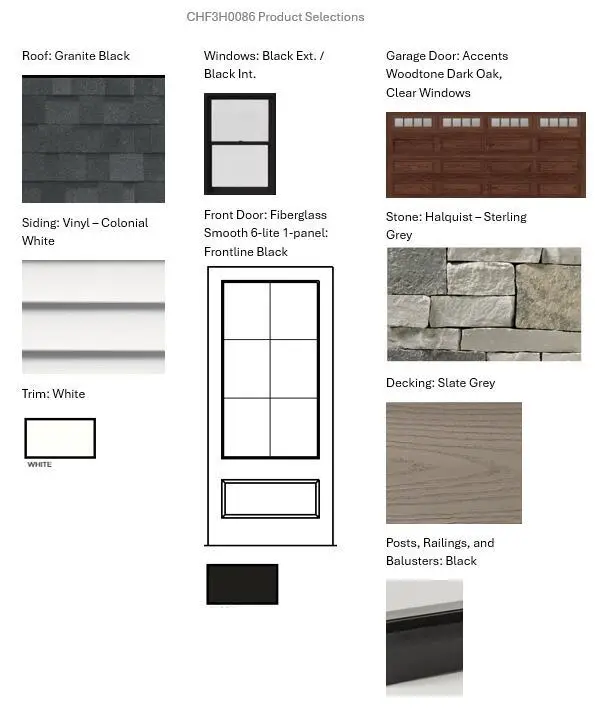 CHF3H0086 Product Selections

Roof: Granite Black

Siding: Vinyl – Colonial White

Trim: White

WHITE

Windows: Black Ext. / Black Int.

Front Door: Fiberglass Smooth 6-lite 1-panel: Frontline Black

Garage Door: Accents Woodtone Dark Oak, Clear Windows

Stone: Halquist – Sterling Grey

Decking: Slate Grey

Posts, Railings, and Balusters: Black